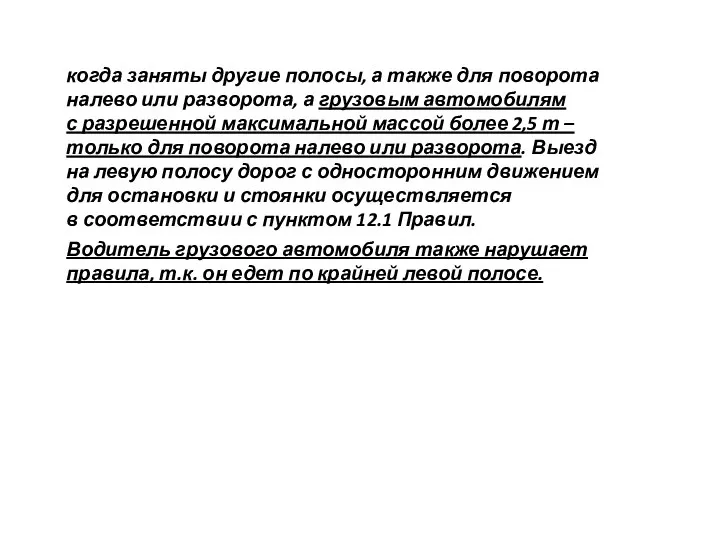 когда заняты другие полосы, а также для поворота налево или разворота, а грузовым автомобилям с разрешенной максимальной массой более 2,5 т – только для поворота налево или разворота. Выезд на левую полосу дорог с односторонним движением для остановки и стоянки осуществляется в соответствии с пунктом 12.1 Правил.

Водитель грузового автомобиля также нарушает правила, т.к. он едет по крайней левой полосе.